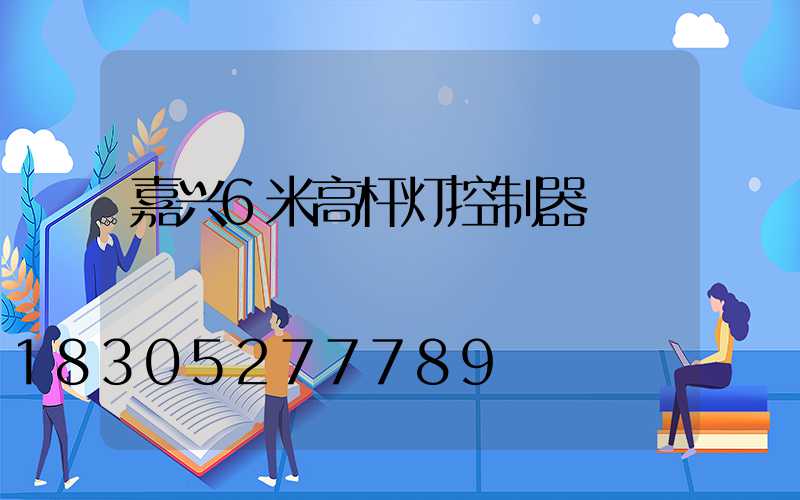 嘉兴6米高杆灯控制器

18305277789